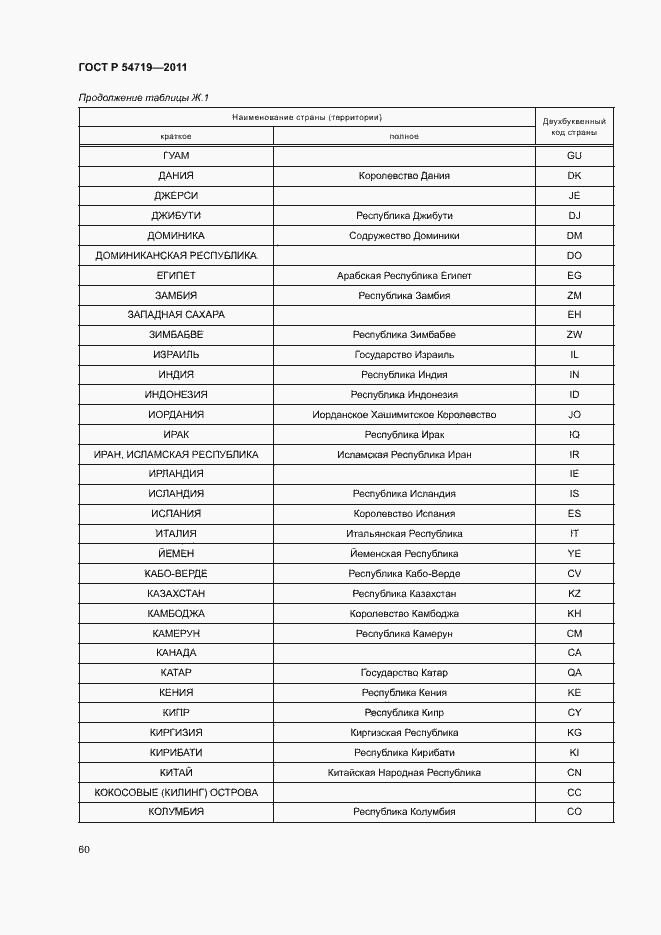 ГОСТ Р 54719—2011

Продолжение таблицы Ж.1

| Наименование страны (территории) | | Двухбуквенный код страны |
|---|---|---|
| краткое | полное | |
| ГУАМ | | GU |
| ДАНИЯ | Королевство Дания | DK |
| ДЖЕРСИ | | JE |
| ДЖИБУТИ | Республика Джибути | DJ |
| ДОМИНИКА | Содружество Доминики | DM |
| ДОМИНИКАНСКАЯ РЕСПУБЛИКА | | DO |
| ЕГИПЕТ | Арабская Республика Египет | EG |
| ЗАМБИЯ | Республика Замбия | ZM |
| ЗАПАДНАЯ САХАРА | | EH |
| ЗИМБАБВЕ | Республика Зимбабве | ZW |
| ИЗРАИЛЬ | Государство Израиль | IL |
| ИНДИЯ | Республика Индия | IN |
| ИНДОНЕЗИЯ | Республика Индонезия | ID |
| ИОРДАНИЯ | Иорданское Хашимитское Королевство | JO |
| ИРАК | Республика Ирак | IQ |
| ИРАН, ИСЛАМСКАЯ РЕСПУБЛИКА | Исламская Республика Иран | IR |
| ИРЛАНДИЯ | | IE |
| ИСЛАНДИЯ | Республика Исландия | IS |
| ИСПАНИЯ | Королевство Испания | ES |
| ИТАЛИЯ | Итальянская Республика | IT |
| ЙЕМЕН | Йеменская Республика | YE |
| КАБО-ВЕРДЕ | Республика Кабо-Верде | CV |
| КАЗАХСТАН | Республика Казахстан | KZ |
| КАМБОДЖА | Королевство Камбоджа | KH |
| КАМЕРУН | Республика Камерун | CM |
| КАНАДА | | CA |
| КАТАР | Государство Катар | QA |
| КЕНИЯ | Республика Кения | KE |
| КИПР | Республика Кипр | CY |
| КИРГИЗИЯ | Киргизская Республика | KG |
| КИРИБАТИ | Республика Кирибати | KI |
| КИТАЙ | Китайская Народная Республика | CN |
| КОКОСОВЫЕ (КИЛИНГ) ОСТРОВА | | CC |
| КОЛУМБИЯ | Республика Колумбия | CO |

60